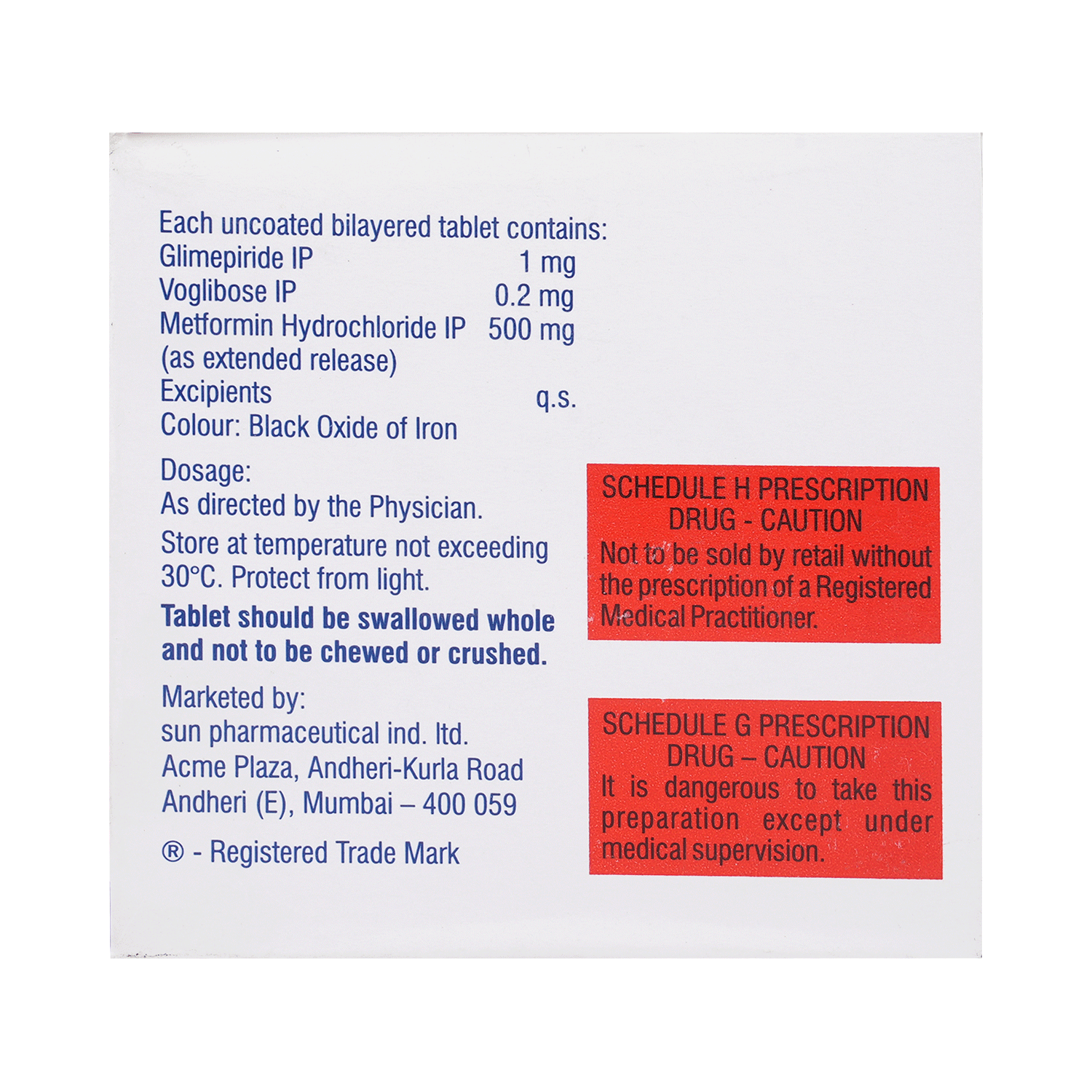 Each uncoated bilayered tablet contains:
Glimepiride IP 1 mg
Voglibose IP 0.2 mg
Metformin Hydrochloride IP 500 mg
(as extended release)
Excipients q.s.
Colour: Black Oxide of Iron

Dosage:
As directed by the Physician.

Store at temperature not exceeding 30°C. Protect from light.

Tablet should be swallowed whole and not to be chewed or crushed.

Marketed by:
sun pharmaceutical ind. ltd.
Acme Plaza, Andheri-Kurla Road
Andheri (E), Mumbai – 400 059

® - Registered Trade Mark

SCHEDULE H PRESCRIPTION DRUG - CAUTION
Not to be sold by retail without the prescription of a Registered Medical Practitioner.

SCHEDULE G PRESCRIPTION DRUG – CAUTION
It is dangerous to take this preparation except under medical supervision.